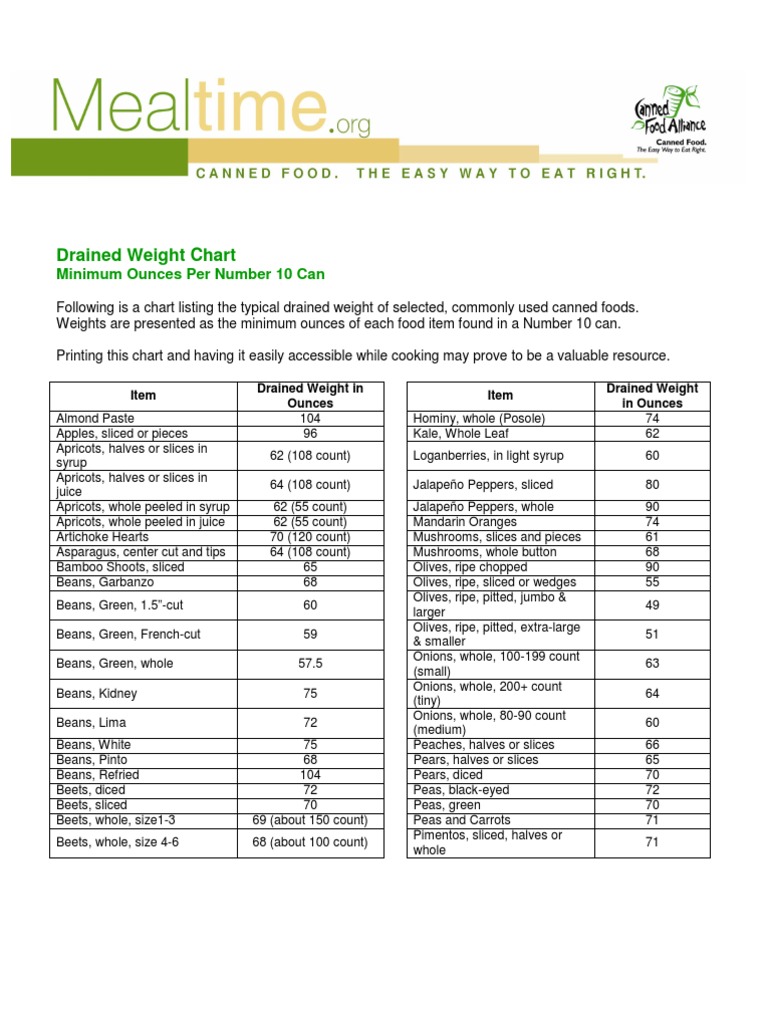 Mealtime.org

Canned Food Alliance
Canned Food.
The Easy Way to Eat Right.

CANNED FOOD. THE EASY WAY TO EAT RIGHT.

Drained Weight Chart
Minimum Ounces Per Number 10 Can

Following is a chart listing the typical drained weight of selected, commonly used canned foods. Weights are presented as the minimum ounces of each food item found in a Number 10 can.

Printing this chart and having it easily accessible while cooking may prove to be a valuable resource.

| Item | Drained Weight in Ounces |
|---|---|
| Almond Paste | 104 |
| Apples, sliced or pieces | 96 |
| Apricots, halves or slices in syrup | 62 (108 count) |
| Apricots, halves or slices in juice | 64 (108 count) |
| Apricots, whole peeled in syrup | 62 (55 count) |
| Apricots, whole peeled in juice | 62 (55 count) |
| Artichoke Hearts | 70 (120 count) |
| Asparagus, center cut and tips | 64 (108 count) |
| Bamboo Shoots, sliced | 65 |
| Beans, Garbanzo | 68 |
| Beans, Green, 1.5"-cut | 60 |
| Beans, Green, French-cut | 59 |
| Beans, Green, whole | 57.5 |
| Beans, Kidney | 75 |
| Beans, Lima | 72 |
| Beans, White | 75 |
| Beans, Pinto | 68 |
| Beans, Refried | 104 |
| Beets, diced | 72 |
| Beets, sliced | 70 |
| Beets, whole, size1-3 | 69 (about 150 count) |
| Beets, whole, size 4-6 | 68 (about 100 count) |

| Item | Drained Weight in Ounces |
|---|---|
| Hominy, whole (Posole) | 74 |
| Kale, Whole Leaf | 62 |
| Loganberries, in light syrup | 60 |
| Jalapeño Peppers, sliced | 80 |
| Jalapeño Peppers, whole | 90 |
| Mandarin Oranges | 74 |
| Mushrooms, slices and pieces | 61 |
| Mushrooms, whole button | 68 |
| Olives, ripe chopped | 90 |
| Olives, ripe, sliced or wedges | 55 |
| Olives, ripe, pitted, jumbo & larger | 49 |
| Olives, ripe, pitted, extra-large & smaller | 51 |
| Onions, whole, 100-199 count (small) | 63 |
| Onions, whole, 200+ count (tiny) | 64 |
| Onions, whole, 80-90 count (medium) | 60 |
| Peaches, halves or slices | 66 |
| Pears, halves or slices | 65 |
| Pears, diced | 70 |
| Peas, black-eyed | 72 |
| Peas, green | 70 |
| Peas and Carrots | 71 |
| Pimentos, sliced, halves or whole | 71 |